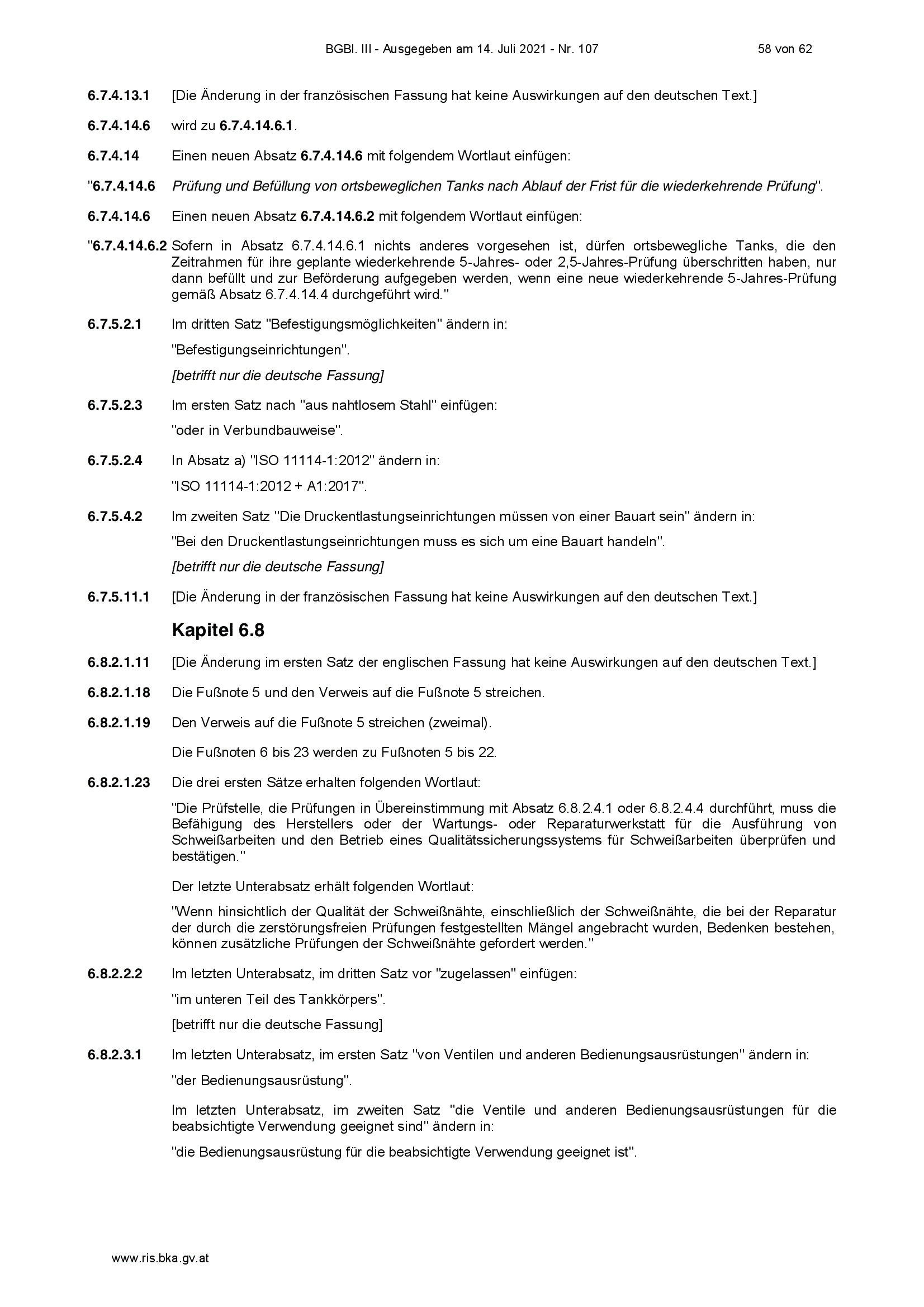 BGBl. III - Ausgegeben am 14. Juli 2021 - Nr. 107 58 von 62

6.7.4.13.1 [Die Änderung in der französischen Fassung hat keine Auswirkungen auf den deutschen Text.]

6.7.4.14.6 wird zu 6.7.4.14.6.1.

6.7.4.14 Einen neuen Absatz 6.7.4.14.6 mit folgendem Wortlaut einfügen:

"6.7.4.14.6 Prüfung und Befüllung von ortsbeweglichen Tanks nach Ablauf der Frist für die wiederkehrende Prüfung".

6.7.4.14.6 Einen neuen Absatz 6.7.4.14.6.2 mit folgendem Wortlaut einfügen:

"6.7.4.14.6.2 Sofern in Absatz 6.7.4.14.6.1 nichts anderes vorgesehen ist, dürfen ortsbewegliche Tanks, die den Zeitrahmen für ihre geplante wiederkehrende 5-Jahres- oder 2,5-Jahres-Prüfung überschritten haben, nur dann befüllt und zur Beförderung aufgegeben werden, wenn eine neue wiederkehrende 5-Jahres-Prüfung gemäß Absatz 6.7.4.14.4 durchgeführt wird."

6.7.5.2.1 Im dritten Satz "Befestigungsmöglichkeiten" ändern in:

"Befestigungseinrichtungen".

[betrifft nur die deutsche Fassung]

6.7.5.2.3 Im ersten Satz nach "aus nahtlosem Stahl" einfügen:

"oder in Verbundbauweise".

6.7.5.2.4 In Absatz a) "ISO 11114-1:2012" ändern in:

"ISO 11114-1:2012 + A1:2017".

6.7.5.4.2 Im zweiten Satz "Die Druckentlastungseinrichtungen müssen von einer Bauart sein" ändern in:

"Bei den Druckentlastungseinrichtungen muss es sich um eine Bauart handeln".

[betrifft nur die deutsche Fassung]

6.7.5.11.1 [Die Änderung in der französischen Fassung hat keine Auswirkungen auf den deutschen Text.]

Kapitel 6.8

6.8.2.1.11 [Die Änderung im ersten Satz der englischen Fassung hat keine Auswirkungen auf den deutschen Text.]

6.8.2.1.18 Die Fußnote 5 und den Verweis auf die Fußnote 5 streichen.

6.8.2.1.19 Den Verweis auf die Fußnote 5 streichen (zweimal).

Die Fußnoten 6 bis 23 werden zu Fußnoten 5 bis 22.

6.8.2.1.23 Die drei ersten Sätze erhalten folgenden Wortlaut:

"Die Prüfstelle, die Prüfungen in Übereinstimmung mit Absatz 6.8.2.4.1 oder 6.8.2.4.4 durchführt, muss die Befähigung des Herstellers oder der Wartungs- oder Reparaturwerkstatt für die Ausführung von Schweißarbeiten und den Betrieb eines Qualitätssicherungssystems für Schweißarbeiten überprüfen und bestätigen."

Der letzte Unterabsatz erhält folgenden Wortlaut:

"Wenn hinsichtlich der Qualität der Schweißnähte, einschließlich der Schweißnähte, die bei der Reparatur der durch die zerstörungsfreien Prüfungen festgestellten Mängel angebracht wurden, Bedenken bestehen, können zusätzliche Prüfungen der Schweißnähte gefordert werden."

6.8.2.2.2 Im letzten Unterabsatz, im dritten Satz vor "zugelassen" einfügen:

"im unteren Teil des Tankkörpers".

[betrifft nur die deutsche Fassung]

6.8.2.3.1 Im letzten Unterabsatz, im ersten Satz "von Ventilen und anderen Bedienungsausrüstungen" ändern in:

"der Bedienungsausrüstung".

Im letzten Unterabsatz, im zweiten Satz "die Ventile und anderen Bedienungsausrüstungen für die beabsichtigte Verwendung geeignet sind" ändern in:

"die Bedienungsausrüstung für die beabsichtigte Verwendung geeignet ist".

www.ris.bka.gv.at